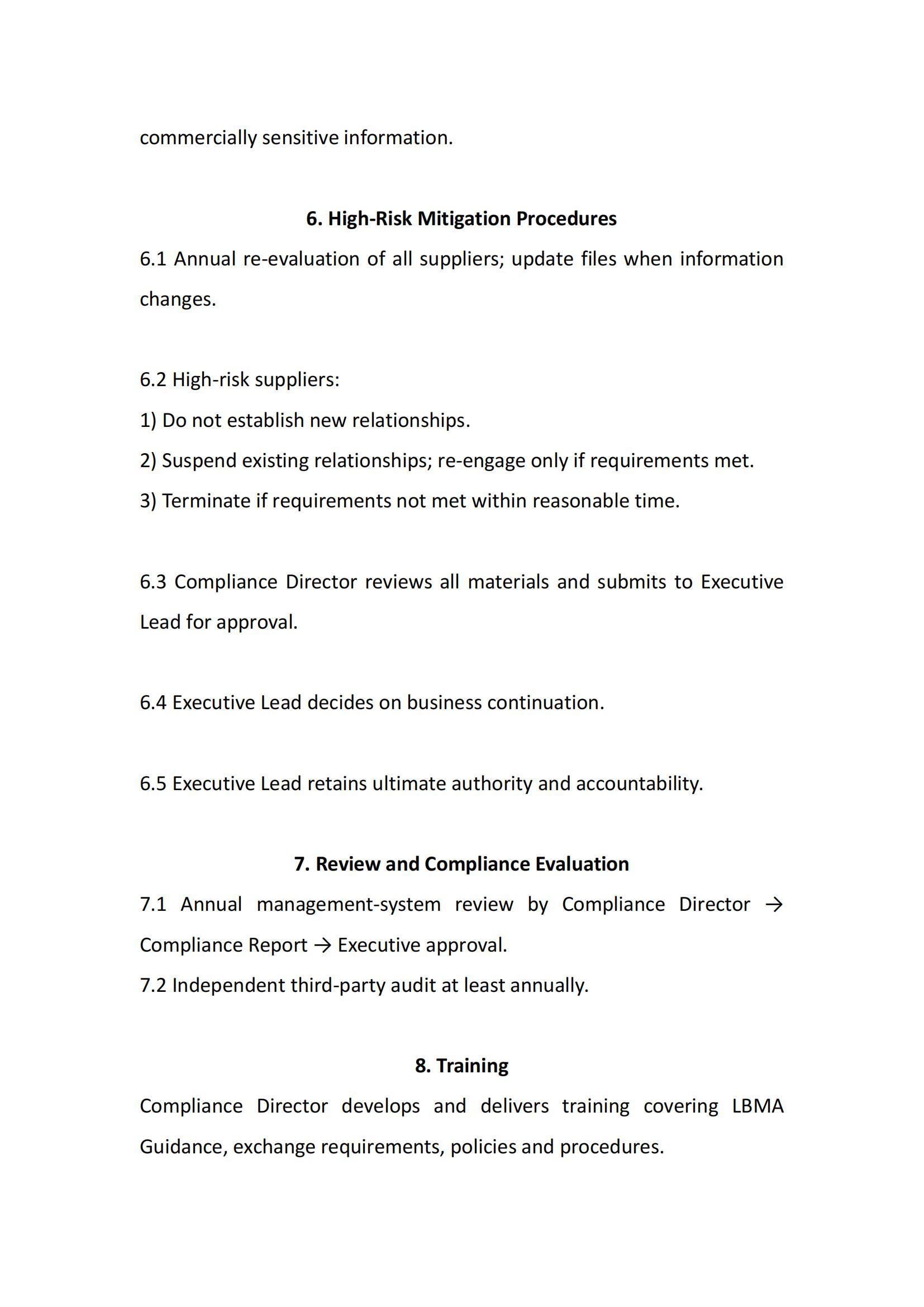 commercially sensitive information.

6. High-Risk Mitigation Procedures

6.1 Annual re-evaluation of all suppliers; update files when information changes.

6.2 High-risk suppliers:
1) Do not establish new relationships.
2) Suspend existing relationships; re-engage only if requirements met.
3) Terminate if requirements not met within reasonable time.

6.3 Compliance Director reviews all materials and submits to Executive Lead for approval.

6.4 Executive Lead decides on business continuation.

6.5 Executive Lead retains ultimate authority and accountability.

7. Review and Compliance Evaluation

7.1 Annual management-system review by Compliance Director → Compliance Report → Executive approval.
7.2 Independent third-party audit at least annually.

8. Training

Compliance Director develops and delivers training covering LBMA Guidance, exchange requirements, policies and procedures.